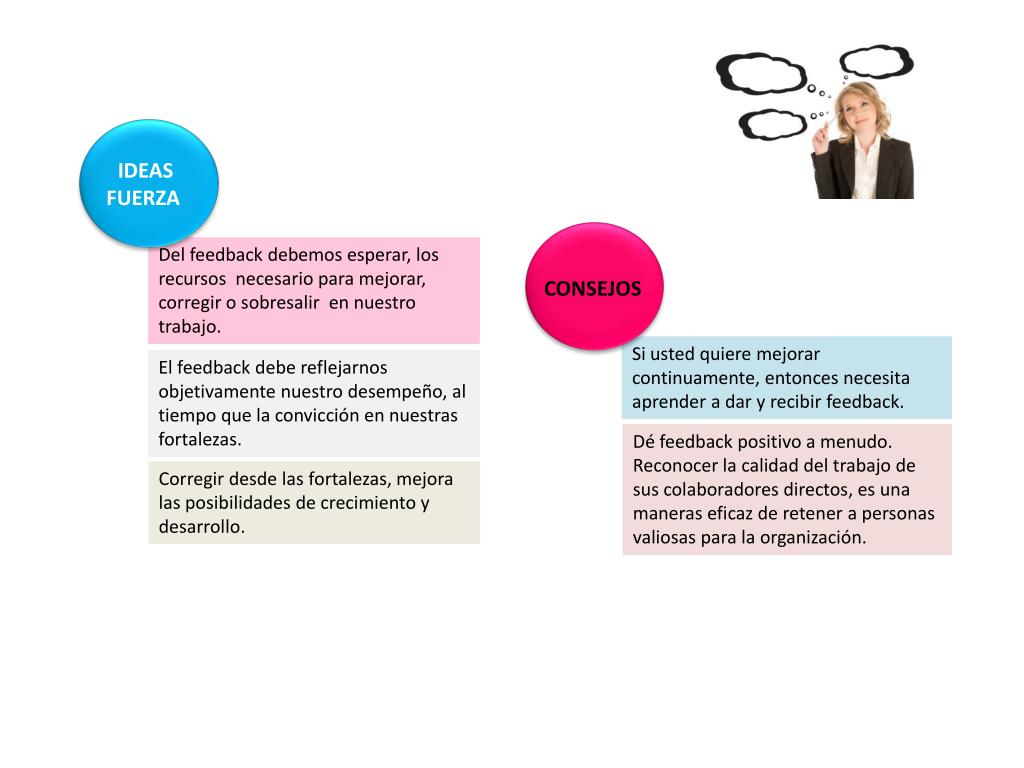 IDEAS
FUERZA

Del feedback debemos esperar, los recursos  necesario para mejorar, corregir o sobresalir  en nuestro trabajo.

El feedback debe reflejarnos objetivamente nuestro desempeño, al tiempo que la convicción en nuestras fortalezas.

Corregir desde las fortalezas, mejora las posibilidades de crecimiento y desarrollo.

CONSEJOS

Si usted quiere mejorar continuamente, entonces necesita aprender a dar y recibir feedback.

Dé feedback positivo a menudo. Reconocer la calidad del trabajo de sus colaboradores directos, es una maneras eficaz de retener a personas valiosas para la organización.